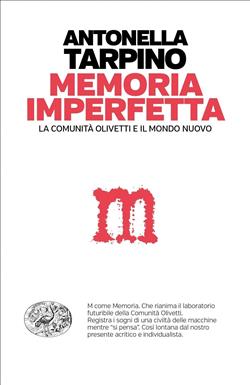 ANTONELLA TARPINO

MEMORIA IMPERFETTA

LA COMUNITÀ OLIVETTI E IL MONDO NUOVO

m

M come Memoria. Che rianima il laboratorio futuribile della Comunità Olivetti. Registra i sogni di una civiltà delle macchine mentre "si pensa". Così lontana dal nostro presente acritico e individualista.